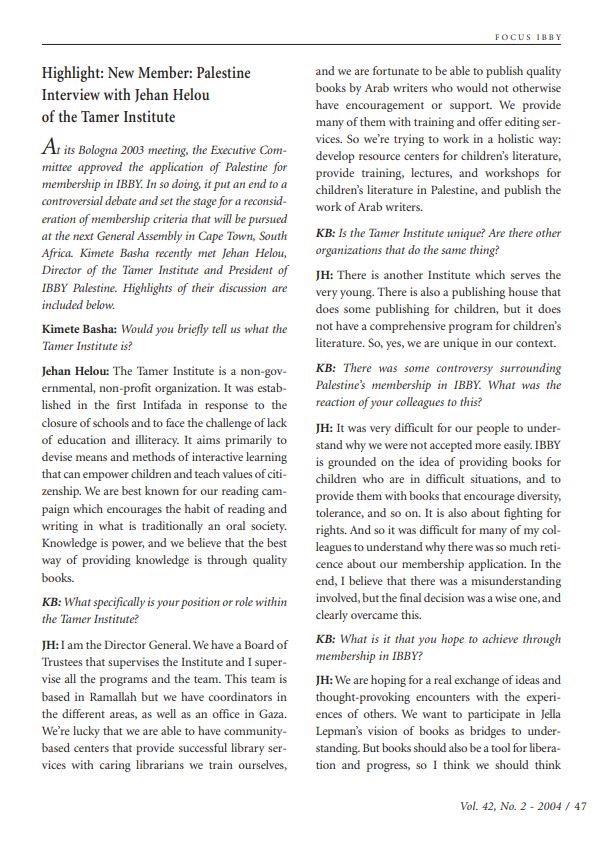 FOCUS IBBY

Highlight: New Member: Palestine Interview with Jehan Helou of the Tamer Institute

At its Bologna 2003 meeting, the Executive Committee approved the application of Palestine for membership in IBBY. In so doing, it put an end to a controversial debate and set the stage for a reconsideration of membership criteria that will be pursued at the next General Assembly in Cape Town, South Africa. Kimete Basha recently met Jehan Helou, Director of the Tamer Institute and President of IBBY Palestine. Highlights of their discussion are included below.

Kimete Basha: Would you briefly tell us what the Tamer Institute is?

Jehan Helou: The Tamer Institute is a non-governmental, non-profit organization. It was established in the first Intifada in response to the closure of schools and to face the challenge of lack of education and illiteracy. It aims primarily to devise means and methods of interactive learning that can empower children and teach values of citizenship. We are best known for our reading campaign which encourages the habit of reading and writing in what is traditionally an oral society. Knowledge is power, and we believe that the best way of providing knowledge is through quality books.

KB: What specifically is your position or role within the Tamer Institute?

JH: I am the Director General. We have a Board of Trustees that supervises the Institute and I supervise all the programs and the team. This team is based in Ramallah but we have coordinators in the different areas, as well as an office in Gaza. We're lucky that we are able to have community-based centers that provide successful library services with caring librarians we train ourselves, and we are fortunate to be able to publish quality books by Arab writers who would not otherwise have encouragement or support. We provide many of them with training and offer editing services. So we're trying to work in a holistic way: develop resource centers for children's literature, provide training, lectures, and workshops for children's literature in Palestine, and publish the work of Arab writers.

KB: Is the Tamer Institute unique? Are there other organizations that do the same thing?

JH: There is another Institute which serves the very young. There is also a publishing house that does some publishing for children, but it does not have a comprehensive program for children's literature. So, yes, we are unique in our context.

KB: There was some controversy surrounding Palestine's membership in IBBY. What was the reaction of your colleagues to this?

JH: It was very difficult for our people to understand why we were not accepted more easily. IBBY is grounded on the idea of providing books for children who are in difficult situations, and to provide them with books that encourage diversity, tolerance, and so on. It is also about fighting for rights. And so it was difficult for many of my colleagues to understand why there was so much reticence about our membership application. In the end, I believe that there was a misunderstanding involved, but the final decision was a wise one, and clearly overcame this.

KB: What is it that you hope to achieve through membership in IBBY?

JH: We are hoping for a real exchange of ideas and thought-provoking encounters with the experiences of others. We want to participate in Jella Lepman's vision of books as bridges to understanding. But books should also be a tool for liberation and progress, so I think we should think

Vol. 42, No. 2 - 2004 / 47